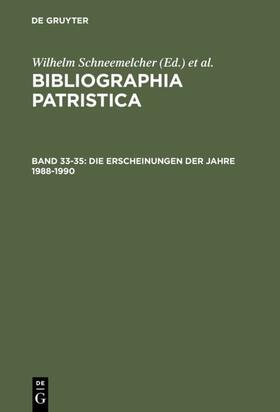 DE GRUYTER

Wilhelm Schneemelcher (Ed.) et al.

BIBLIOGRAPHIA PATRISTICA

BAND 33-35: DIE ERSCHEINUNGEN DER JAHRE 1988-1990

DE G